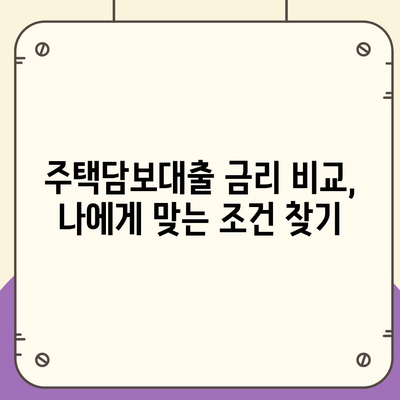 주택담보대출 금리 비교, 나에게 맞는 조건 찾기